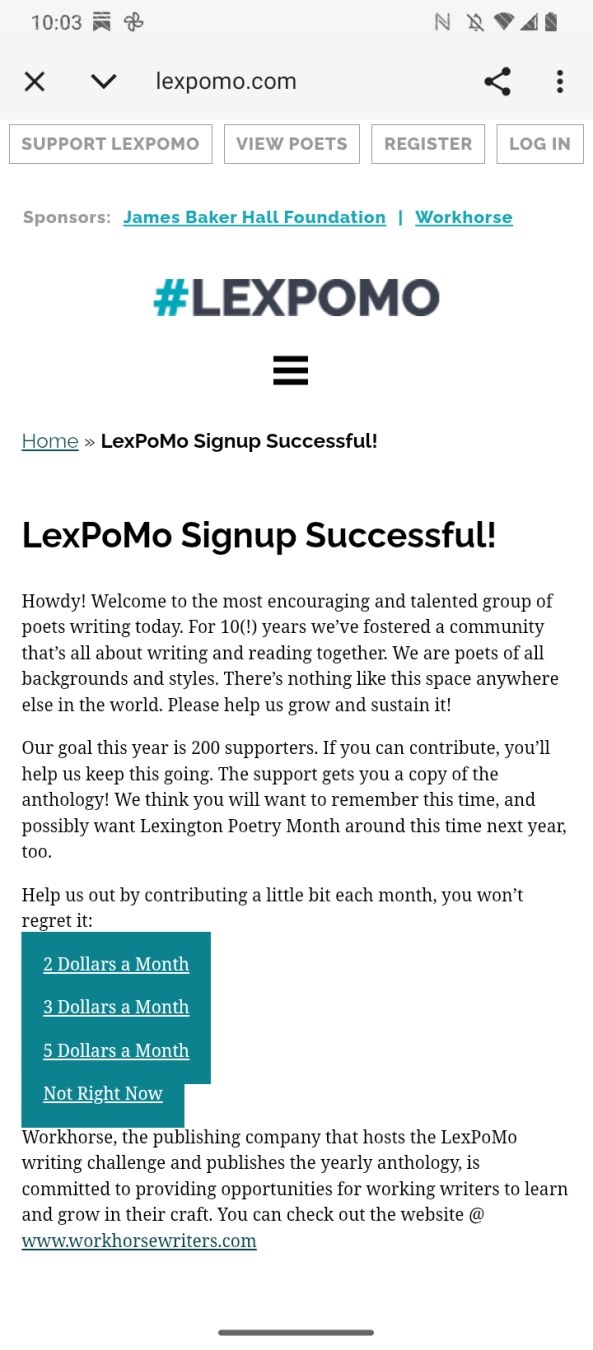 10:03

lexpomo.com

SUPPORT LEXPOMO VIEW POETS REGISTER LOG IN

Sponsors: James Baker Hall Foundation | Workhorse

#LEXPOMO

Home » LexPoMo Signup Successful!

LexPoMo Signup Successful!

Howdy! Welcome to the most encouraging and talented group of poets writing today. For 10(!) years we've fostered a community that's all about writing and reading together. We are poets of all backgrounds and styles. There's nothing like this space anywhere else in the world. Please help us grow and sustain it!

Our goal this year is 200 supporters. If you can contribute, you'll help us keep this going. The support gets you a copy of the anthology! We think you will want to remember this time, and possibly want Lexington Poetry Month around this time next year, too.

Help us out by contributing a little bit each month, you won't regret it:

2 Dollars a Month

3 Dollars a Month

5 Dollars a Month

Not Right Now

Workhorse, the publishing company that hosts the LexPoMo writing challenge and publishes the yearly anthology, is committed to providing opportunities for working writers to learn and grow in their craft. You can check out the website @ www.workhorsewriters.com